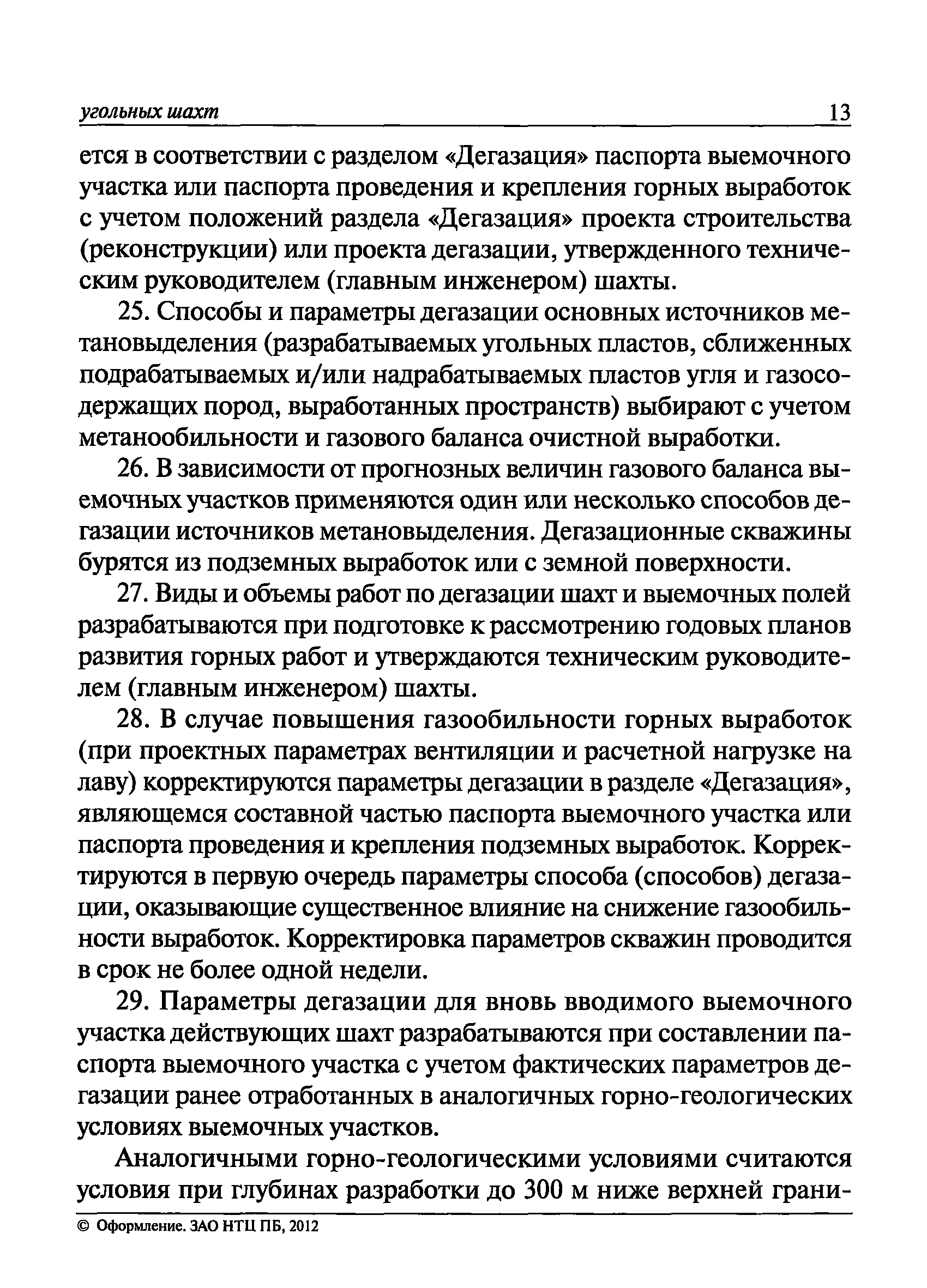 угольных шахт 13

ется в соответствии с разделом «Дегазация» паспорта выемочного участка или паспорта проведения и крепления горных выработок с учетом положений раздела «Дегазация» проекта строительства (реконструкции) или проекта дегазации, утвержденного техническим руководителем (главным инженером) шахты.

25. Способы и параметры дегазации основных источников метановыделения (разрабатываемых угольных пластов, сближенных подрабатываемых и/или надрабатываемых пластов угля и газосодержащих пород, выработанных пространств) выбирают с учетом метанообильности и газового баланса очистной выработки.

26. В зависимости от прогнозных величин газового баланса выемочных участков применяются один или несколько способов дегазации источников метановыделения. Дегазационные скважины бурятся из подземных выработок или с земной поверхности.

27. Виды и объемы работ по дегазации шахт и выемочных полей разрабатываются при подготовке к рассмотрению годовых планов развития горных работ и утверждаются техническим руководителем (главным инженером) шахты.

28. В случае повышения газообильности горных выработок (при проектных параметрах вентиляции и расчетной нагрузке на лаву) корректируются параметры дегазации в разделе «Дегазация», являющемся составной частью паспорта выемочного участка или паспорта проведения и крепления подземных выработок. Корректируются в первую очередь параметры способа (способов) дегазации, оказывающие существенное влияние на снижение газообильности выработок. Корректировка параметров скважин проводится в срок не более одной недели.

29. Параметры дегазации для вновь вводимого выемочного участка действующих шахт разрабатываются при составлении паспорта выемочного участка с учетом фактических параметров дегазации ранее отработанных в аналогичных горно-геологических условиях выемочных участков.

Аналогичными горно-геологическими условиями считаются условия при глубинах разработки до 300 м ниже верхней грани-

© Оформление. ЗАО НТЦ ПБ, 2012